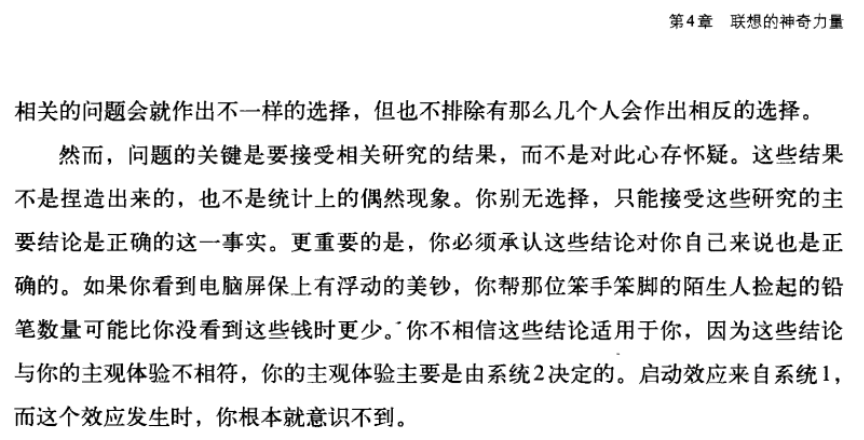 第4章 联想的神奇力量

相关的问题会就作出不一样的选择，但也不排除有那么几个人会作出相反的选择。

然而，问题的关键是要接受相关研究的结果，而不是对此心存怀疑。这些结果不是捏造出来的，也不是统计上的偶然现象。你别无选择，只能接受这些研究的主要结论是正确的这一事实。更重要的是，你必须承认这些结论对你自己来说也是正确的。如果你看到电脑屏保上有浮动的美钞，你帮那位笨手笨脚的陌生人捡起的铅笔数量可能比你没看到这些钱时更少。你不相信这些结论适用于你，因为这些结论与你的主观体验不相符，你的主观体验主要是由系统2决定的。启动效应来自系统1，而这个效应发生时，你根本就意识不到。